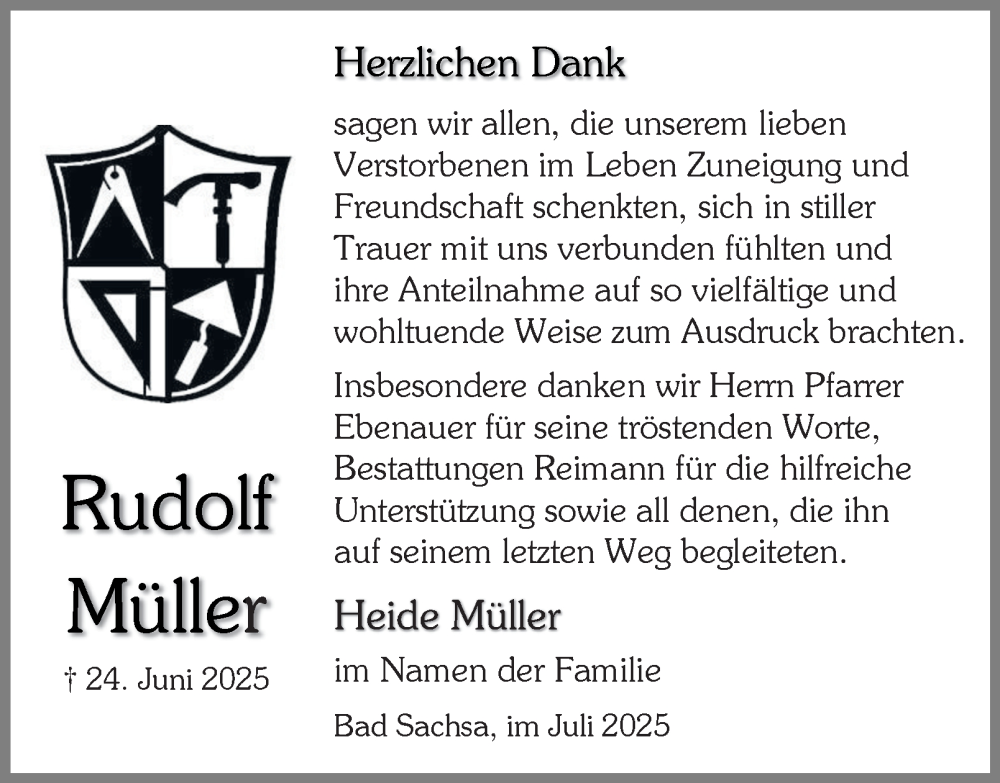 Rudolf
Müller

† 24. Juni 2025

Herzlichen Dank

sagen wir allen, die unserem lieben Verstorbenen im Leben Zuneigung und Freundschaft schenkten, sich in stiller Trauer mit uns verbunden fühlten und ihre Anteilnahme auf so vielfältige und wohltuende Weise zum Ausdruck brachten.

Insbesondere danken wir Herrn Pfarrer Ebenauer für seine tröstenden Worte, Bestattungen Reimann für die hilfreiche Unterstützung sowie all denen, die ihn auf seinem letzten Weg begleiteten.

Heide Müller

im Namen der Familie

Bad Sachsa, im Juli 2025